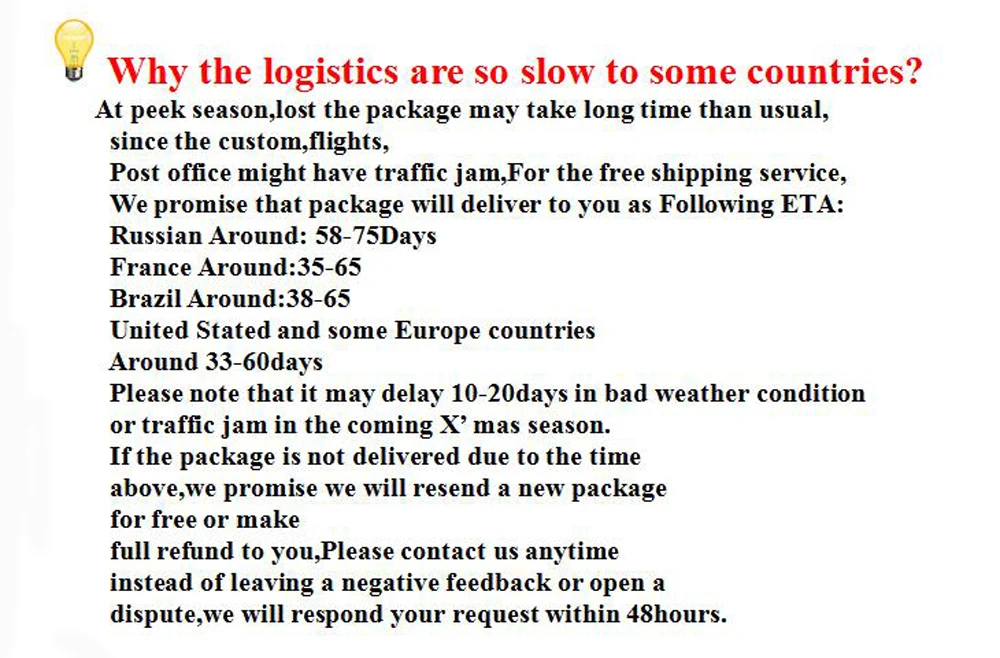 Why the logistics are so slow to some countries?

At peek season,lost the package may take long time than usual, since the custom,flights, Post office might have traffic jam,For the free shipping service, We promise that package will deliver to you as Following ETA:
Russian Around: 58-75Days
France Around:35-65
Brazil Around:38-65
United Stated and some Europe countries
Around 33-60days
Please note that it may delay 10-20days in bad weather condition or traffic jam in the coming X' mas season.
If the package is not delivered due to the time above,we promise we will resend a new package for free or make full refund to you,Please contact us anytime instead of leaving a negative feedback or open a dispute,we will respond your request within 48hours.